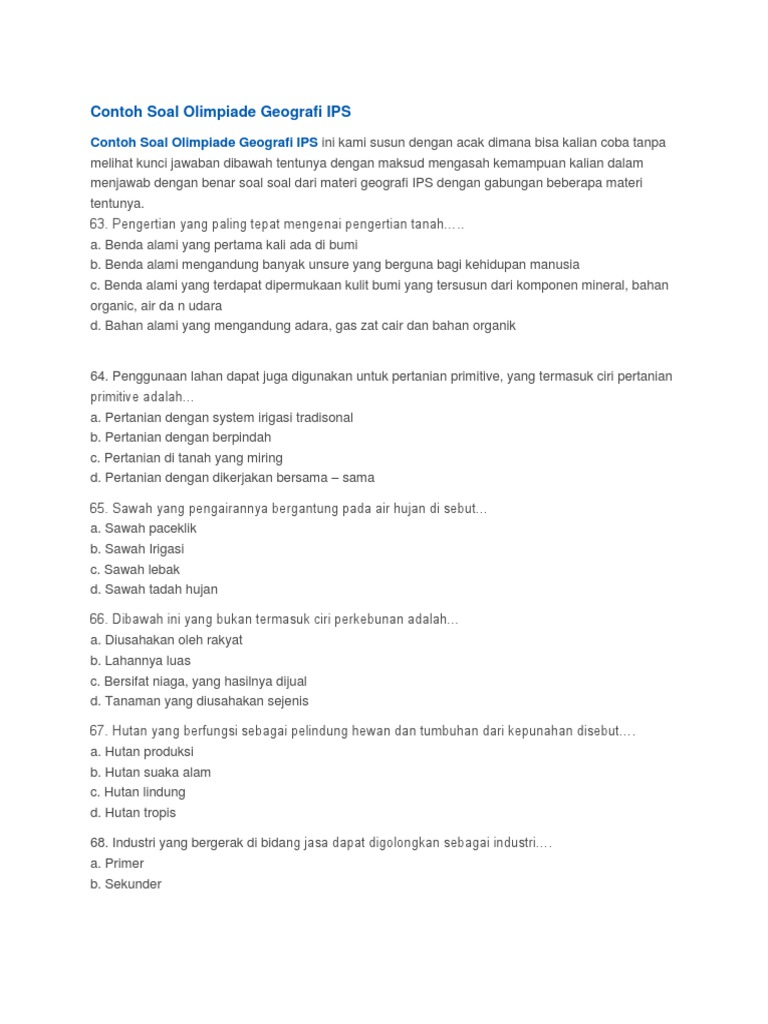 Contoh Soal Olimpiade Geografi IPS

Contoh Soal Olimpiade Geografi IPS ini kami susun dengan acak dimana bisa kalian coba tanpa melihat kunci jawaban dibawah tentunya dengan maksud mengasah kemampuan kalian dalam menjawab dengan benar soal soal dari materi geografi IPS dengan gabungan beberapa materi tentunya.
63. Pengertian yang paling tepat mengenai pengertian tanah.….
a. Benda alami yang pertama kali ada di bumi
b. Benda alami mengandung banyak unsure yang berguna bagi kehidupan manusia
c. Benda alami yang terdapat dipermukaan kulit bumi yang tersusun dari komponen mineral, bahan organic, air da n udara
d. Bahan alami yang mengandung adara, gas zat cair dan bahan organik

64. Penggunaan lahan dapat juga digunakan untuk pertanian primitive, yang termasuk ciri pertanian primitive adalah…
a. Pertanian dengan system irigasi tradisonal
b. Pertanian dengan berpindah
c. Pertanian di tanah yang miring
d. Pertanian dengan dikerjakan bersama – sama

65. Sawah yang pengairannya bergantung pada air hujan di sebut…
a. Sawah paceklik
b. Sawah Irigasi
c. Sawah lebak
d. Sawah tadah hujan

66. Dibawah ini yang bukan termasuk ciri perkebunan adalah…
a. Diusahakan oleh rakyat
b. Lahannya luas
c. Bersifat niaga, yang hasilnya dijual
d. Tanaman yang diusahakan sejenis

67. Hutan yang berfungsi sebagai pelindung hewan dan tumbuhan dari kepunahan disebut.…
a. Hutan produksi
b. Hutan suaka alam
c. Hutan lindung
d. Hutan tropis

68. Industri yang bergerak di bidang jasa dapat digolongkan sebagai industri.…
a. Primer
b. Sekunder